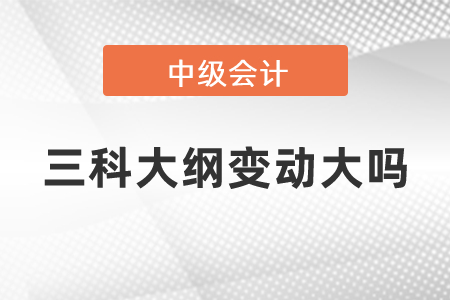 中级会计

三科大纲变动大吗